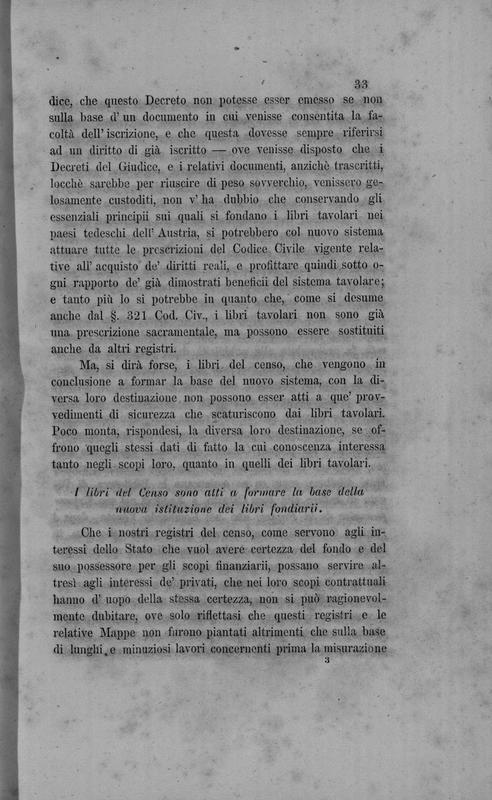 33

dice, che questo Decreto non potesse esser emesso se non sulla base d'un documento in cui venisse consentita la facoltà dell'iscrizione, e che questa dovesse sempre riferirsi ad un diritto di già iscritto — ove venisse disposto che i Decreti del Giudice, e i relativi documenti, anzichè trascritti, locchè sarebbe per riuscire di peso sovverchio, venissero gelosamente custoditi, non v'ha dubbio che conservando gli essenziali principii sui quali si fondano i libri tavolari nei paesi tedeschi dell'Austria, si potrebbero col nuovo sistema attuare tutte le prescrizioni del Codice Civile vigente relative all'acquisto de' diritti reali, e profittare quindi sotto ogni rapporto de' già dimostrati beneficii del sistema tavolare; e tanto più lo si potrebbe in quanto che, come si desume anche dal §. 321 Cod. Civ., i libri tavolari non sono già una prescrizione sacramentale, ma possono essere sostituiti anche da altri registri.

Ma, si dirà forse, i libri del censo, che vengono in conclusione a formar la base del nuovo sistema, con la diversa loro destinazione non possono esser atti a que' provvedimenti di sicurezza che scaturiscono dai libri tavolari. Poco monta, rispondesi, la diversa loro destinazione, se offrono quegli stessi dati di fatto la cui conoscenza interessa tanto negli scopi loro, quanto in quelli dei libri tavolari.

I libri del Censo sono atti a formare la base della nuova istituzione dei libri fondiarii.

Che i nostri registri del censo, come servono agli interessi dello Stato che vuol avere certezza del fondo e del suo possessore per gli scopi finanziarii, possano servire altresì agli interessi de' privati, che nei loro scopi contrattuali hanno d'uopo della stessa certezza, non si può ragionevolmente dubitare, ove solo riflettasi che questi registri e le relative Mappe non furono piantati altrimenti che sulla base di lunghi e minuziosi lavori concernenti prima la misurazione

3